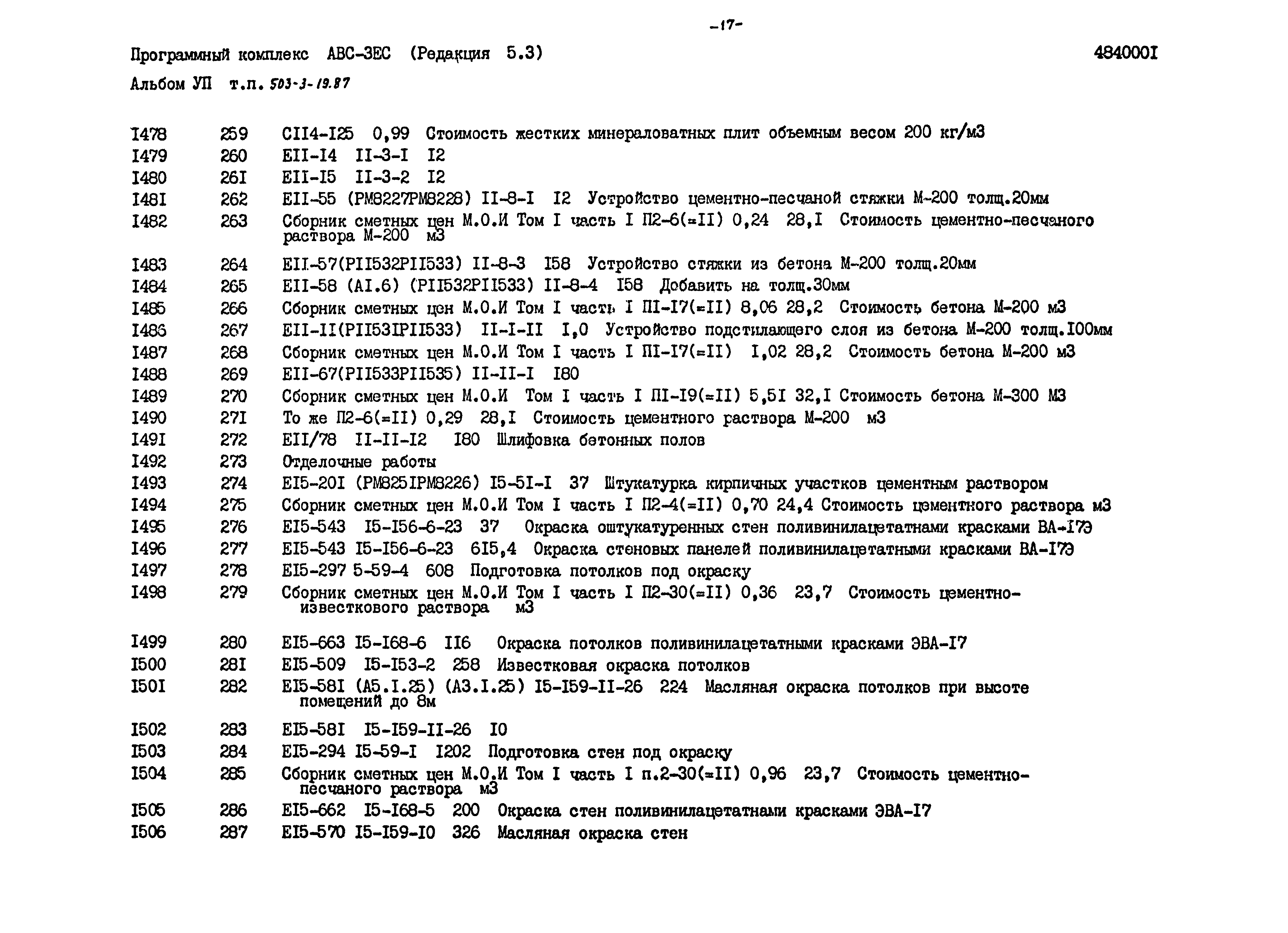 -17-

Программный комплекс АВС-3ЕС (Редакция 5.3) 484000I

Альбом УП т.п. 503-3-19.87

I478 259 СII4-I25 0,99 Стоимость жестких минераловатных плит объемным весом 200 кг/м3
I479 260 ЕII-I4 II-3-I I2
I480 26I ЕII-I5 II-3-2 I2
I48I 262 ЕII-55 (РМ8227РМ8228) II-8-I I2 Устройство цементно-песчаной стяжки М-200 толщ.20мм
I482 263 Сборник сметных цен М.О.И Том I часть I П2-6(=II) 0,24 28,I Стоимость цементно-песчаного раствора М-200 м3
I483 264 ЕII-57(РII532РII533) II-8-3 I58 Устройство стяжки из бетона М-200 толщ.20мм
I484 265 ЕII-58 (АI.6) (РII532РII533) II-8-4 I58 Добавить на толщ.30мм
I485 266 Сборник сметных цен М.О.И Том I часть I ПI-I7(=II) 8,06 28,2 Стоимость бетона М-200 м3
I486 267 ЕII-II(РII53IРII533) II-I-II I,0 Устройство подстилающего слоя из бетона М-200 толщ.I00мм
I487 268 Сборник сметных цен М.О.И Том I часть I ПI-I7(=II) I,02 28,2 Стоимость бетона М-200 м3
I488 269 ЕII-67(РII533РII535) II-II-I I80
I489 270 Сборник сметных цен М.О.И Том I часть I ПI-I9(=II) 5,5I 32,I Стоимость бетона М-300 М3
I490 27I То же П2-6(=II) 0,29 28,I Стоимость цементного раствора М-200 м3
I49I 272 ЕII/78 II-II-I2 I80 Шлифовка бетонных полов
I492 273 Отделочные работы
I493 274 ЕI5-20I (РМ825IРМ8226) I5-5I-I 37 Штукатурка кирпичных участков цементным раствором
I494 275 Сборник сметных цен М.О.И Том I часть I П2-4(=II) 0,70 24,4 Стоимость цементного раствора м3
I495 276 ЕI5-543 I5-I56-6-23 37 Окраска оштукатуренных стен поливинилацетатнами красками ВА-I7Э
I496 277 ЕI5-543 I5-I56-6-23 6I5,4 Окраска стеновых панелей поливинилацетатными красками ВА-I7Э
I497 278 ЕI5-297 5-59-4 608 Подготовка потолков под окраску
I498 279 Сборник сметных цен М.О.И Том I часть I П2-30(=II) 0,36 23,7 Стоимость цементно-известкового раствора м3
I499 280 ЕI5-663 I5-I68-6 II6 Окраска потолков поливинилацетатными красками ЭВА-I7
I500 28I ЕI5-509 I5-I53-2 258 Известковая окраска потолков
I50I 282 ЕI5-58I (А5.I.25) (А3.I.25) I5-I59-II-26 224 Масляная окраска потолков при высоте помещений до 8м
I502 283 ЕI5-58I I5-I59-II-26 I0
I503 284 ЕI5-294 I5-59-I I202 Подготовка стен под окраску
I504 285 Сборник сметных цен М.О.И Том I часть I п.2-30(=II) 0,96 23,7 Стоимость цементно-песчаного раствора м3
I505 286 ЕI5-662 I5-I68-5 200 Окраска стен поливинилацетатнами красками ЭВА-I7
I506 287 ЕI5-570 I5-I59-I0 326 Масляная окраска стен